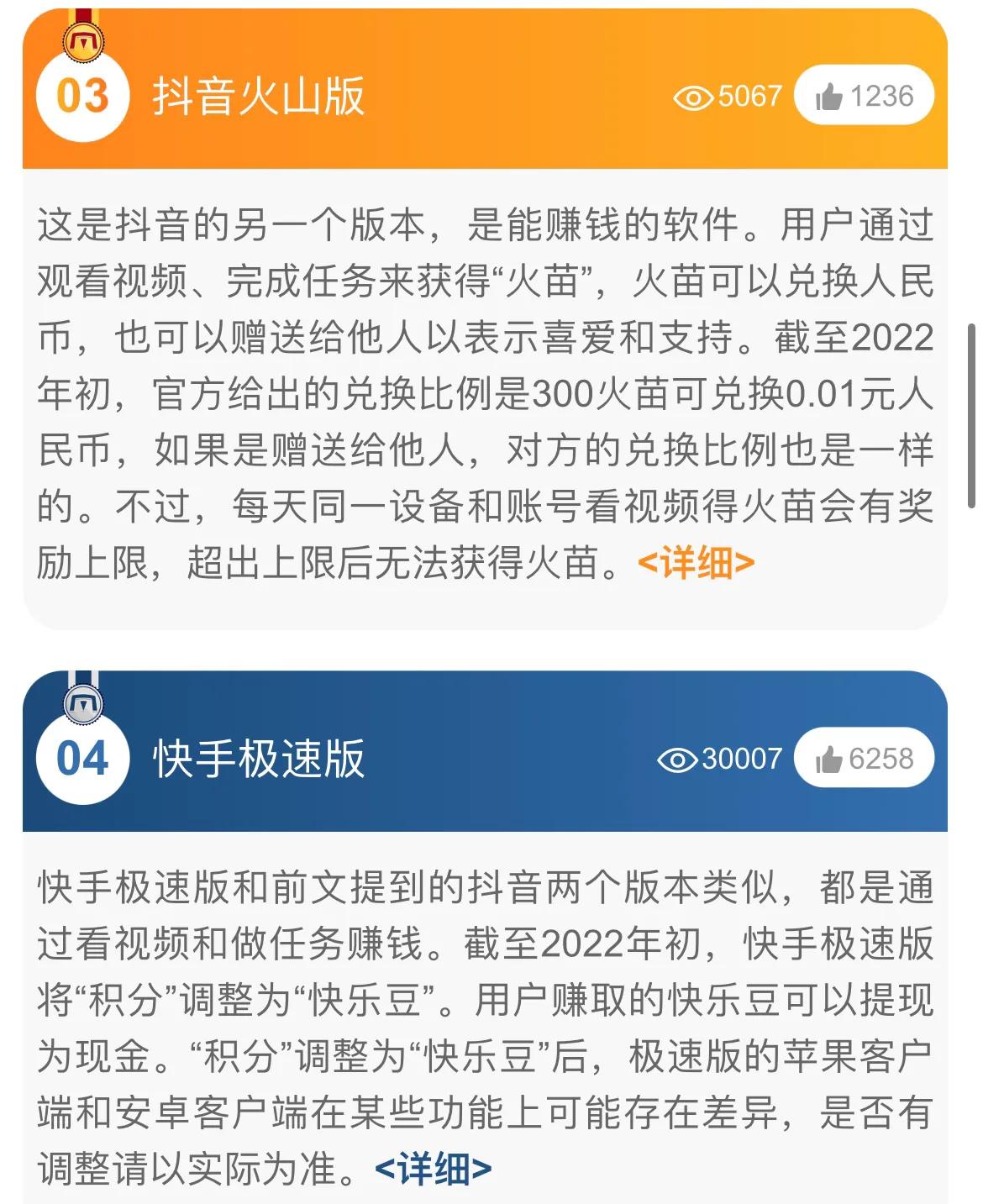 03 抖音火山版

5067 1236

这是抖音的另一个版本，是能赚钱的软件。用户通过观看视频、完成任务来获得“火苗”，火苗可以兑换人民币，也可以赠送给他人以表示喜爱和支持。截至2022年初，官方给出的兑换比例是300火苗可兑换0.01元人民币，如果是赠送给他人，对方的兑换比例也是一样的。不过，每天同一设备和账号看视频得火苗会有奖励上限，超出上限后无法获得火苗。<详细>

04 快手极速版

30007 6258

快手极速版和前文提到的抖音两个版本类似，都是通过看视频和做任务赚钱。截至2022年初，快手极速版将“积分”调整为“快乐豆”。用户赚取的快乐豆可以提现为现金。“积分”调整为“快乐豆”后，极速版的苹果客户端和安卓客户端在某些功能上可能存在差异，是否有调整请以实际为准。<详细>